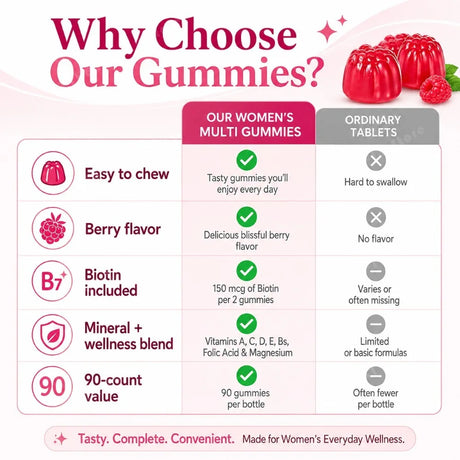 Why Choose Our Gummies?

| | OUR WOMEN'S MULTI GUMMIES | ORDINARY TABLETS |
|---|---|---|
| Easy to chew | Tasty gummies you'll enjoy every day | Hard to swallow |
| Berry flavor | Delicious blissful berry flavor | No flavor |
| B7 Biotin included | 150 mcg of Biotin per 2 gummies | Varies or often missing |
| Mineral + wellness blend | Vitamins A, C, D, E, Bs, Folic Acid & Magnesium | Limited or basic formulas |
| 90 90-count value | 90 gummies per bottle | Often fewer per bottle |

Tasty. Complete. Convenient. Made for Women's Everyday Wellness.